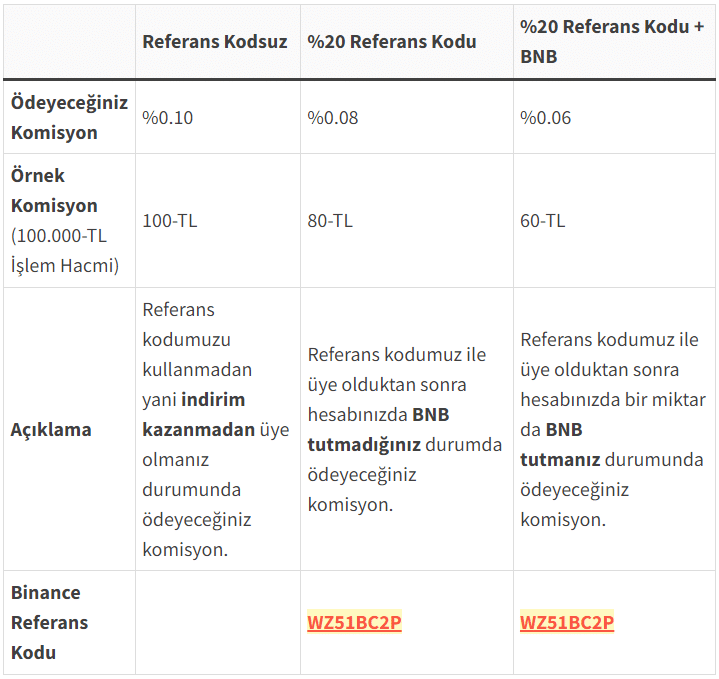 |  | Referans Kodsuz | %20 Referans Kodu | %20 Referans Kodu + BNB |
|---|---|---|---|
| Ödeyeceğiniz Komisyon | %0.10 | %0.08 | %0.06 |
| Örnek Komisyon (100.000-TL İşlem Hacmi) | 100-TL | 80-TL | 60-TL |
| Açıklama | Referans kodumuzu kullanmadan yani indirim kazanmadan üye olmanız durumunda ödeyeceğiniz komisyon. | Referans kodumuz ile üye olduktan sonra hesabınızda BNB tutmadığınız durumda ödeyeceğiniz komisyon. | Referans kodumuz ile üye olduktan sonra hesabınızda bir miktar da BNB tutmanız durumunda ödeyeceğiniz komisyon. |
| Binance Referans Kodu |  | WZ51BC2P | WZ51BC2P |